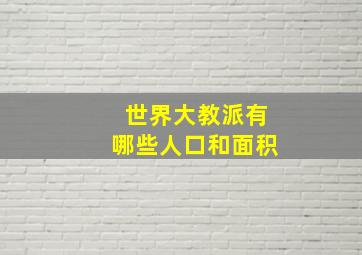 世界大教派有
哪些人口和面积